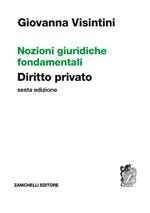 Giovanna Visintini

Nozioni giuridiche fondamentali

Diritto privato

sesta edizione

ZANICHELLI EDITORE